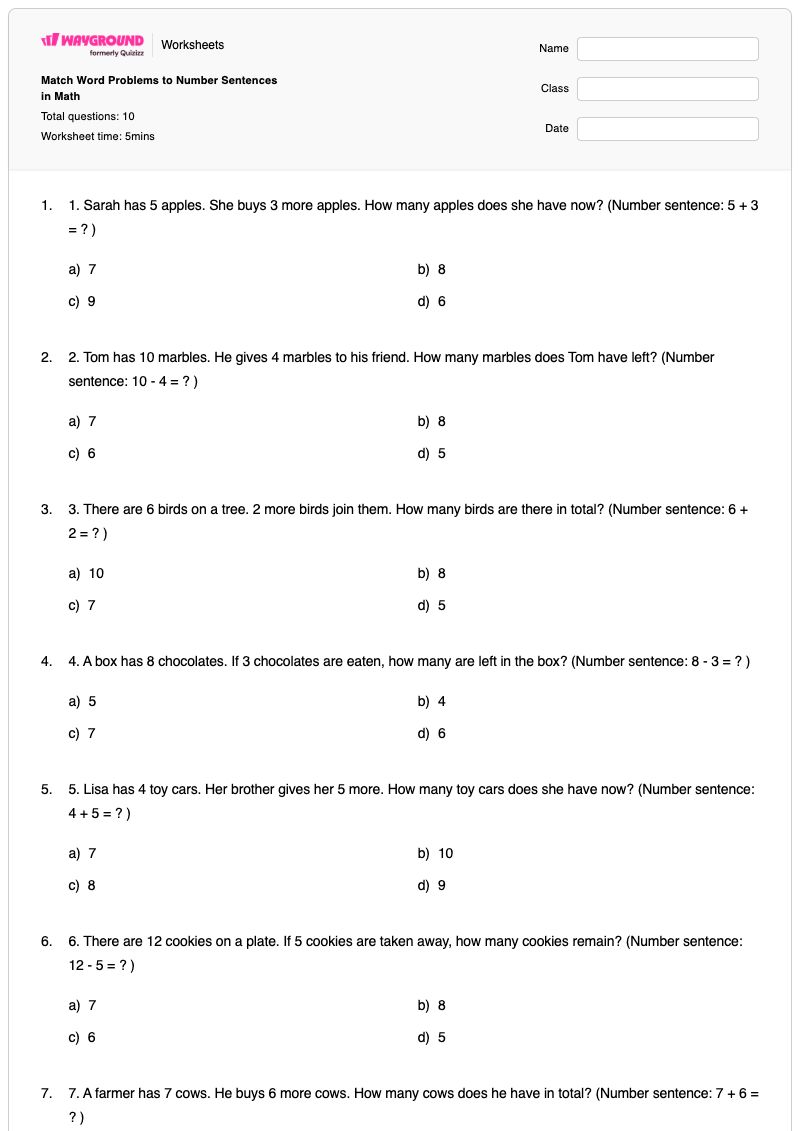 WAYGROUND
formerly Quizizz
Worksheets

Match Word Problems to Number Sentences in Math

Total questions: 10

Worksheet time: 5mins

Name

Class

Date

1. 1. Sarah has 5 apples. She buys 3 more apples. How many apples does she have now? (Number sentence: 5 + 3 = ? )

a) 7
b) 8
c) 9
d) 6

2. 2. Tom has 10 marbles. He gives 4 marbles to his friend. How many marbles does Tom have left? (Number sentence: 10 - 4 = ? )

a) 7
b) 8
c) 6
d) 5

3. 3. There are 6 birds on a tree. 2 more birds join them. How many birds are there in total? (Number sentence: 6 + 2 = ? )

a) 10
b) 8
c) 7
d) 5

4. 4. A box has 8 chocolates. If 3 chocolates are eaten, how many are left in the box? (Number sentence: 8 - 3 = ? )

a) 5
b) 4
c) 7
d) 6

5. 5. Lisa has 4 toy cars. Her brother gives her 5 more. How many toy cars does she have now? (Number sentence: 4 + 5 = ? )

a) 7
b) 10
c) 8
d) 9

6. 6. There are 12 cookies on a plate. If 5 cookies are taken away, how many cookies remain? (Number sentence: 12 - 5 = ? )

a) 7
b) 8
c) 6
d) 5

7. 7. A farmer has 7 cows. He buys 6 more cows. How many cows does he have in total? (Number sentence: 7 + 6 = ? )